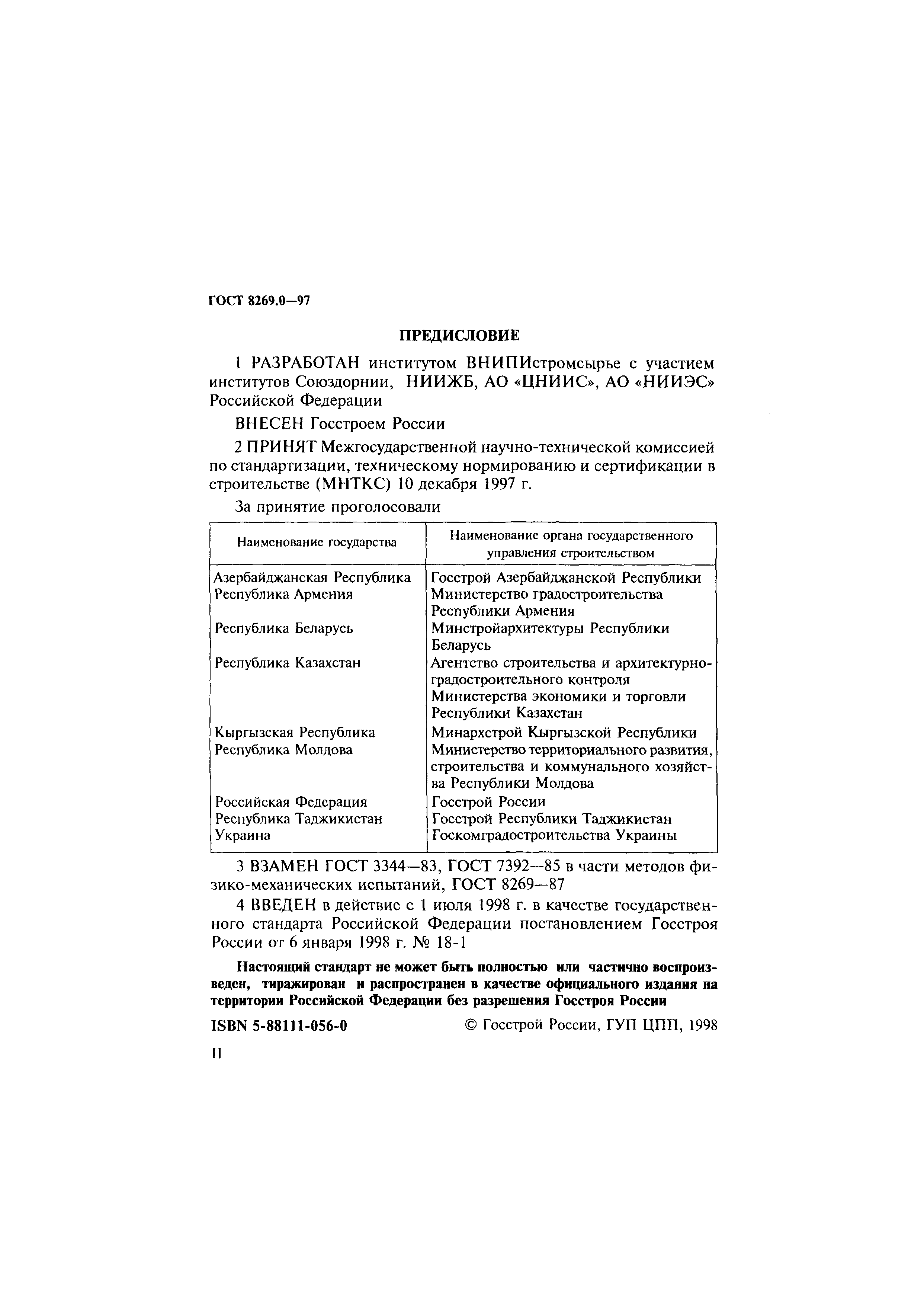 ГОСТ 8269.0—97

ПРЕДИСЛОВИЕ

1 РАЗРАБОТАН институтом ВНИПИстромсырье с участием институтов Союздорнии, НИИЖБ, АО «ЦНИИС», АО «НИИЭС» Российской Федерации

ВНЕСЕН Госстроем России

2 ПРИНЯТ Межгосударственной научно-технической комиссией по стандартизации, техническому нормированию и сертификации в строительстве (МНТКС) 10 декабря 1997 г.

За принятие проголосовали

| Наименование государства | Наименование органа государственного управления строительством |
|---|---|
| Азербайджанская Республика | Госстрой Азербайджанской Республики |
| Республика Армения | Министерство градостроительства Республики Армения |
| Республика Беларусь | Минстройархитектуры Республики Беларусь |
| Республика Казахстан | Агентство строительства и архитектурно-градостроительного контроля Министерства экономики и торговли Республики Казахстан |
| Кыргызская Республика | Минархстрой Кыргызской Республики |
| Республика Молдова | Министерство территориального развития, строительства и коммунального хозяйства Республики Молдова |
| Российская Федерация | Госстрой России |
| Республика Таджикистан | Госстрой Республики Таджикистан |
| Украина | Госкомградостроительства Украины |

3 ВЗАМЕН ГОСТ 3344—83, ГОСТ 7392—85 в части методов физико-механических испытаний, ГОСТ 8269—87

4 ВВЕДЕН в действие с 1 июля 1998 г. в качестве государственного стандарта Российской Федерации постановлением Госстроя России от 6 января 1998 г. № 18-1

Настоящий стандарт не может быть полностью или частично воспроизведен, тиражирован и распространен в качестве официального издания на территории Российской Федерации без разрешения Госстроя России

ISBN 5-88111-056-0 © Госстрой России, ГУП ЦПП, 1998

II